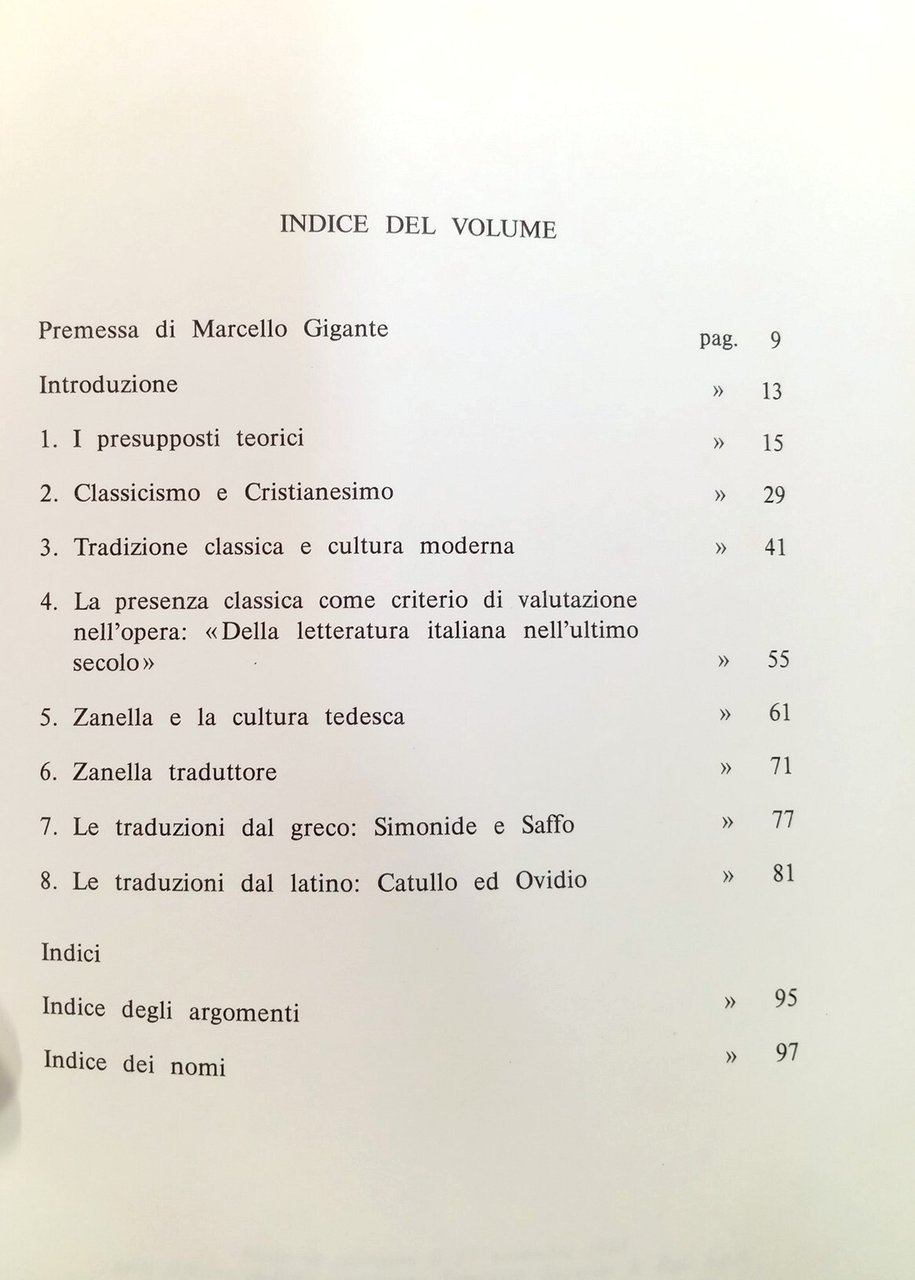 INDICE DEL VOLUME

Premessa di Marcello Gigante pag. 9

Introduzione » 13

1. I presupposti teorici » 15

2. Classicismo e Cristianesimo » 29

3. Tradizione classica e cultura moderna » 41

4. La presenza classica come criterio di valutazione nell'opera: «Della letteratura italiana nell'ultimo secolo» » 55

5. Zanella e la cultura tedesca » 61

6. Zanella traduttore » 71

7. Le traduzioni dal greco: Simonide e Saffo » 77

8. Le traduzioni dal latino: Catullo ed Ovidio » 81

Indici

Indice degli argomenti » 95

Indice dei nomi » 97